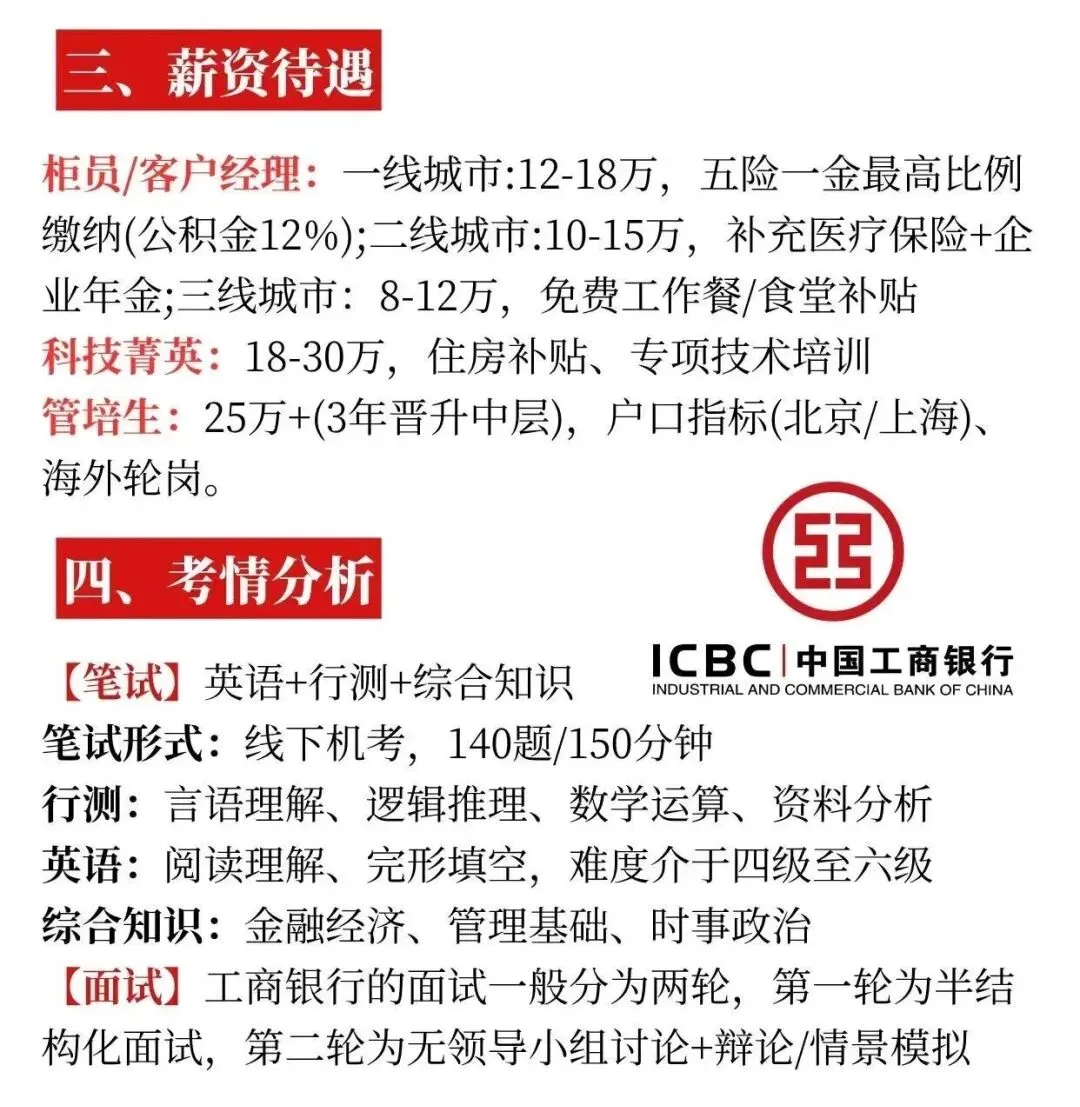 三、薪资待遇

柜员/客户经理：一线城市:12-18万，五险一金最高比例缴纳(公积金12%);二线城市:10-15万，补充医疗保险+企业年金;三线城市：8-12万，免费工作餐/食堂补贴
科技菁英：18-30万，住房补贴、专项技术培训
管培生：25万+(3年晋升中层)，户口指标(北京/上海)、海外轮岗。

四、考情分析

ICBC 中国工商银行
INDUSTRIAL AND COMMERCIAL BANK OF CHINA

【笔试】英语+行测+综合知识
笔试形式：线下机考，140题/150分钟
行测：言语理解、逻辑推理、数学运算、资料分析
英语：阅读理解、完形填空，难度介于四级至六级
综合知识：金融经济、管理基础、时事政治
【面试】工商银行的面试一般分为两轮，第一轮为半结构化面试，第二轮为无领导小组讨论+辩论/情景模拟